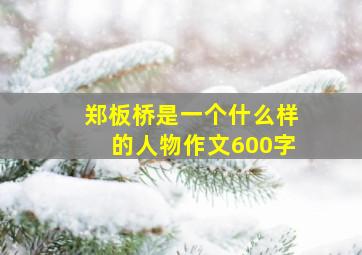 郑板桥是一个什么样的人物作文600字